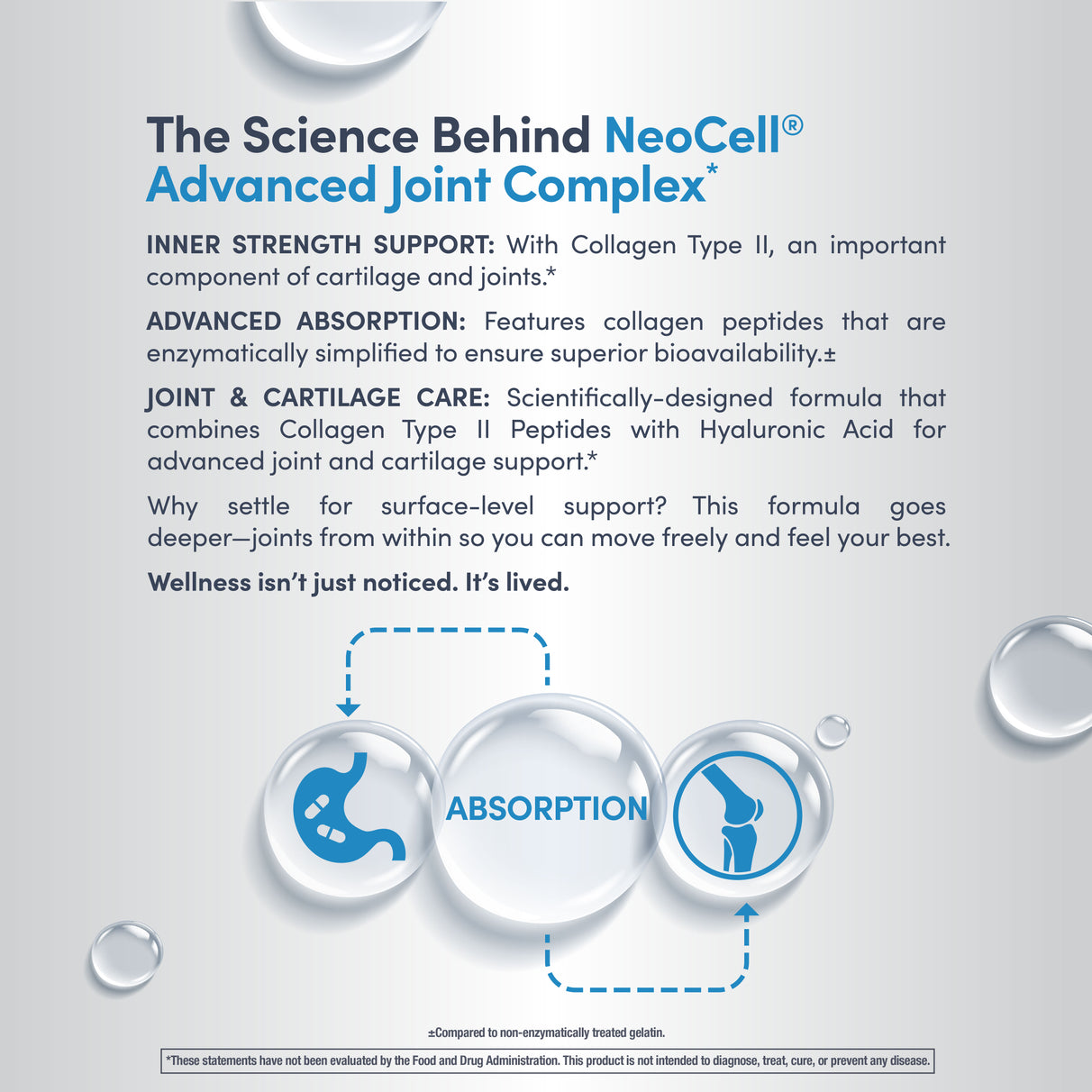 The Science Behind NeoCell® Advanced Joint Complex*

INNER STRENGTH SUPPORT: With Collagen Type II, an important component of cartilage and joints.*

ADVANCED ABSORPTION: Features collagen peptides that are enzymatically simplified to ensure superior bioavailability.±

JOINT & CARTILAGE CARE: Scientifically-designed formula that combines Collagen Type II Peptides with Hyaluronic Acid for advanced joint and cartilage support.*

Why settle for surface-level support? This formula goes deeper—joints from within so you can move freely and feel your best.

Wellness isn't just noticed. It's lived.

ABSORPTION

±Compared to non-enzymatically treated gelatin.

*These statements have not been evaluated by the Food and Drug Administration. This product is not intended to diagnose, treat, cure, or prevent any disease.